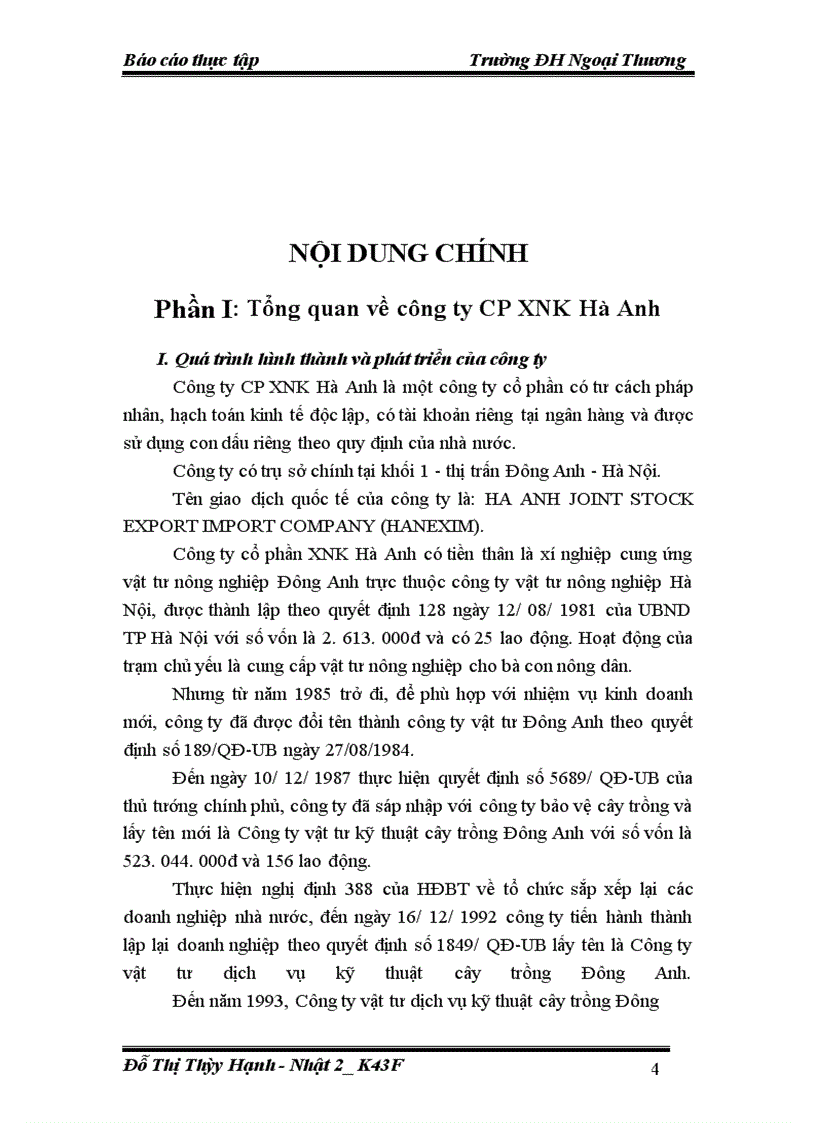 Báo cáo thực tập Trường ĐH Ngoại Thương

NỘI DUNG CHÍNH

Phần I: Tổng quan về công ty CP XNK Hà Anh

I. Quá trình hình thành và phát triển của công ty

Công ty CP XNK Hà Anh là một công ty cổ phần có tư cách pháp nhân, hạch toán kinh tế độc lập, có tài khoản riêng tại ngân hàng và được sử dụng con dấu riêng theo quy định của nhà nước.

Công ty có trụ sở chính tại khối 1 - thị trấn Đông Anh - Hà Nội.

Tên giao dịch quốc tế của công ty là: HA ANH JOINT STOCK EXPORT IMPORT COMPANY (HANEXIM).

Công ty cổ phần XNK Hà Anh có tiền thân là xí nghiệp cung ứng vật tư nông nghiệp Đông Anh trực thuộc công ty vật tư nông nghiệp Hà Nội, được thành lập theo quyết định 128 ngày 12/ 08/ 1981 của UBND TP Hà Nội với số vốn là 2. 613. 000đ và có 25 lao động. Hoạt động của trạm chủ yếu là cung cấp vật tư nông nghiệp cho bà con nông dân.

Nhưng từ năm 1985 trở đi, để phù hợp với nhiệm vụ kinh doanh mới, công ty đã được đổi tên thành công ty vật tư Đông Anh theo quyết định số 189/QĐ-UB ngày 27/08/1984.

Đến ngày 10/ 12/ 1987 thực hiện quyết định số 5689/ QĐ-UB của thủ tướng chính phủ, công ty đã sáp nhập với công ty bảo vệ cây trồng và lấy tên mới là Công ty vật tư kỹ thuật cây trồng Đông Anh với số vốn là 523. 044. 000đ và 156 lao động.

Thực hiện nghị định 388 của HĐBT về tổ chức sắp xếp lại các doanh nghiệp nhà nước, đến ngày 16/ 12/ 1992 công ty tiến hành thành lập lại doanh nghiệp theo quyết định số 1849/ QĐ-UB lấy tên là Công ty vật tư dịch vụ kỹ thuật cây trồng Đông Anh.

Đến năm 1993, Công ty vật tư dịch vụ kỹ thuật cây trồng Đông

Đỗ Thị Thùy Hạnh - Nhật 2_ K43F 4